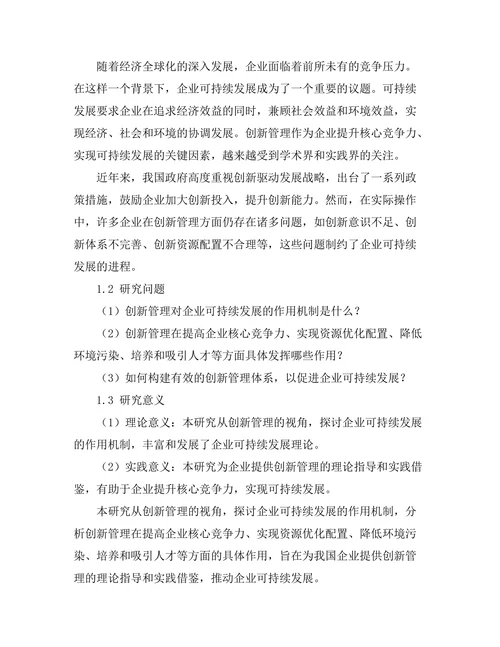 随着经济全球化的深入发展，企业面临着前所未有的竞争压力。在这样一个背景下，企业可持续发展成为了一个重要的议题。可持续发展要求企业在追求经济效益的同时，兼顾社会效益和环境效益，实现经济、社会和环境的协调发展。创新管理作为企业提升核心竞争力、实现可持续发展的关键因素，越来越受到学术界和实践界的关注。

近年来，我国政府高度重视创新驱动发展战略，出台了一系列政策措施，鼓励企业加大创新投入，提升创新能力。然而，在实际操作中，许多企业在创新管理方面仍存在诸多问题，如创新意识不足、创新体系不完善、创新资源配置不合理等，这些问题制约了企业可持续发展的进程。

1.2 研究问题

（1）创新管理对企业可持续发展的作用机制是什么？

（2）创新管理在提高企业核心竞争力、实现资源优化配置、降低环境污染、培养和吸引人才等方面具体发挥哪些作用？

（3）如何构建有效的创新管理体系，以促进企业可持续发展？

1.3 研究意义

（1）理论意义：本研究从创新管理的视角，探讨企业可持续发展的作用机制，丰富和发展了企业可持续发展理论。

（2）实践意义：本研究为企业提供创新管理的理论指导和实践借鉴，有助于企业提升核心竞争力，实现可持续发展。

本研究从创新管理的视角，探讨企业可持续发展的作用机制，分析创新管理在提高企业核心竞争力、实现资源优化配置、降低环境污染、培养和吸引人才等方面的具体作用，旨在为我国企业提供创新管理的理论指导和实践借鉴，推动企业可持续发展。